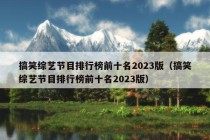 搞笑综艺节目排行榜前十名2023版（搞笑综艺节目排行榜前十名2023版）